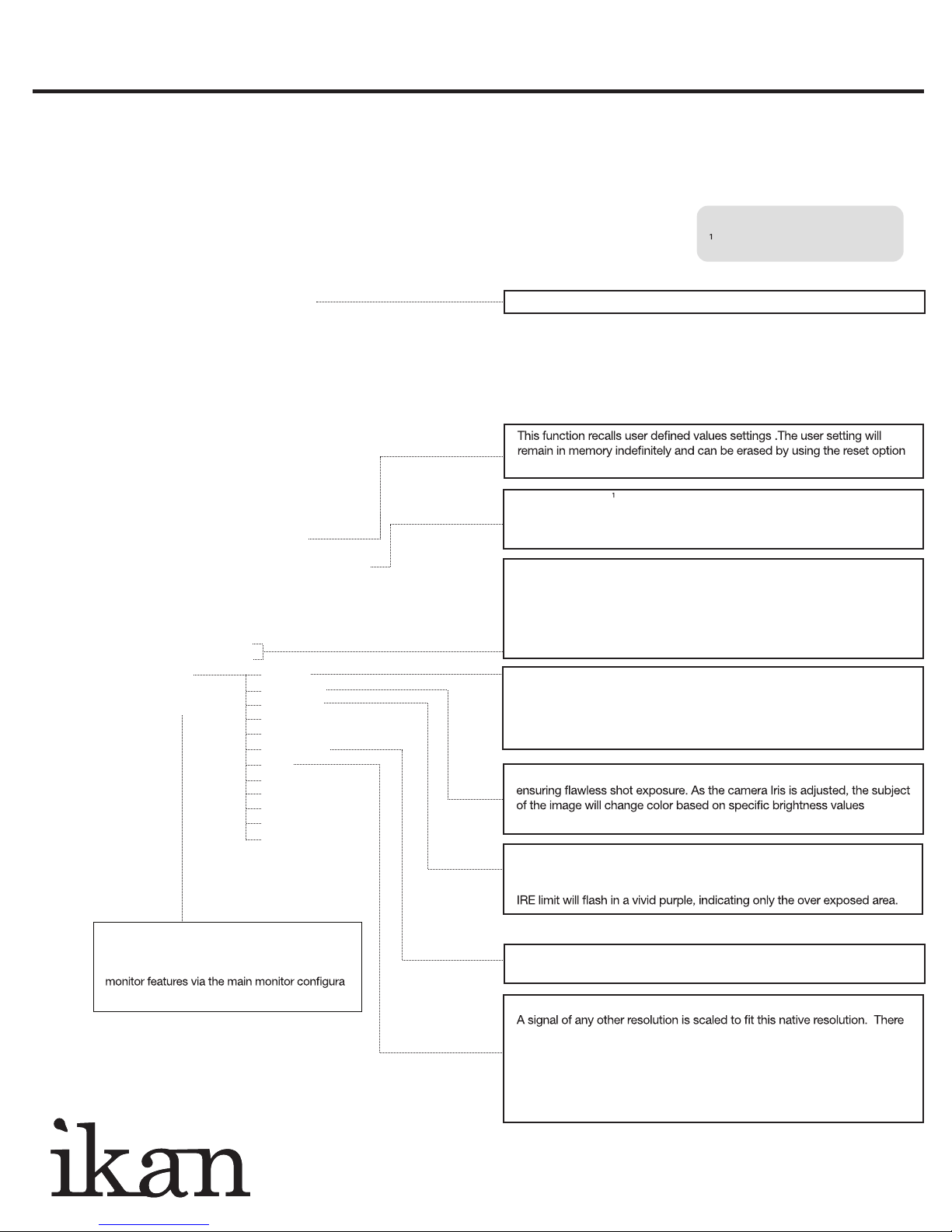 1

This function recalls user defined values settings .The user setting will remain in memory indefinitely and can be erased by using the reset option

1

ensuring flawless shot exposure. As the camera Iris is adjusted, the subject of the image will change color based on specific brightness values

IRE limit will flash in a vivid purple, indicating only the over exposed area.

monitor features via the main monitor configura

A signal of any other resolution is scaled to fit this native resolution. There

ikan